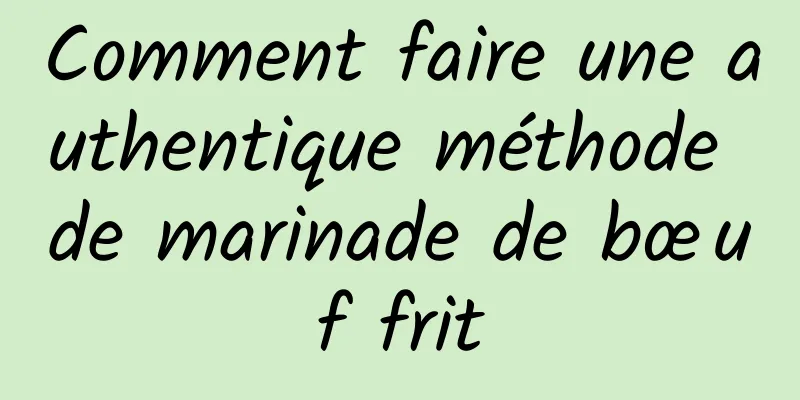 Comment faire une authentique méthode de marinade de bœuf frit